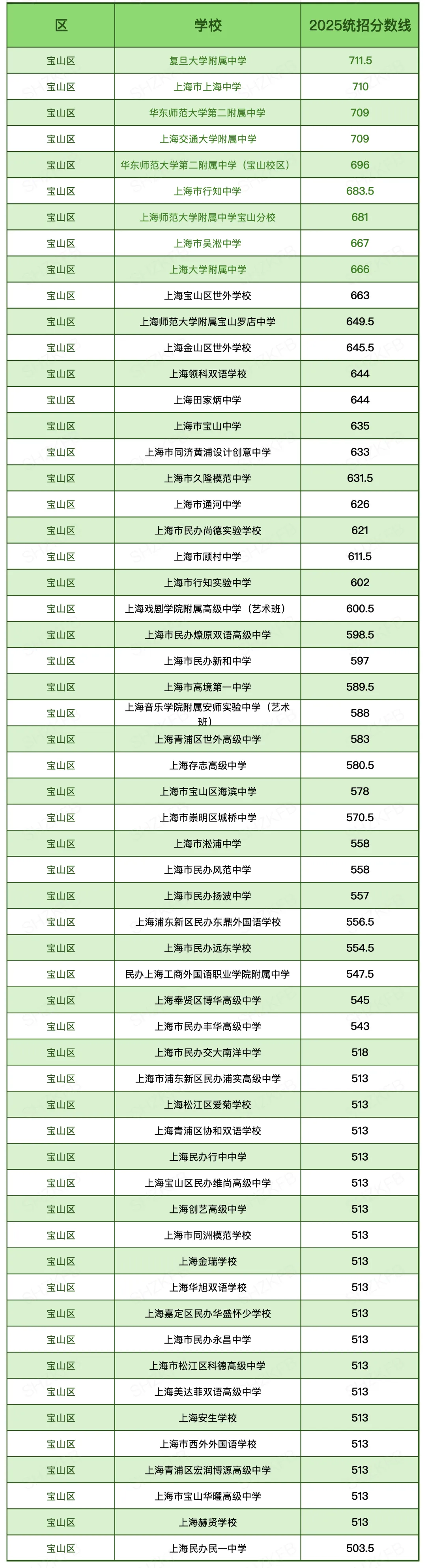 | 区 | 学校 | 2025统招分数线 |
|---|---|---|
| 宝山区 | 复旦大学附属中学 | 711.5 |
| 宝山区 | 上海市上海中学 | 710 |
| 宝山区 | 华东师范大学第二附属中学 | 709 |
| 宝山区 | 上海交通大学附属中学 | 709 |
| 宝山区 | 华东师范大学第二附属中学（宝山校区） | 696 |
| 宝山区 | 上海市行知中学 | 683.5 |
| 宝山区 | 上海师范大学附属中学宝山分校 | 681 |
| 宝山区 | 上海市吴淞中学 | 667 |
| 宝山区 | 上海大学附属中学 | 666 |
| 宝山区 | 上海宝山区世外学校 | 663 |
| 宝山区 | 上海师范大学附属宝山罗店中学 | 649.5 |
| 宝山区 | 上海金山区世外学校 | 645.5 |
| 宝山区 | 上海领科双语学校 | 644 |
| 宝山区 | 上海田家炳中学 | 644 |
| 宝山区 | 上海市宝山中学 | 635 |
| 宝山区 | 上海市同济黄浦设计创意中学 | 633 |
| 宝山区 | 上海市久隆模范中学 | 631.5 |
| 宝山区 | 上海市通河中学 | 626 |
| 宝山区 | 上海市民办尚德实验学校 | 621 |
| 宝山区 | 上海市顾村中学 | 611.5 |
| 宝山区 | 上海市行知实验中学 | 602 |
| 宝山区 | 上海戏剧学院附属高级中学（艺术班） | 600.5 |
| 宝山区 | 上海市民办燎原双语高级中学 | 598.5 |
| 宝山区 | 上海市民办新和中学 | 597 |
| 宝山区 | 上海市高境第一中学 | 589.5 |
| 宝山区 | 上海音乐学院附属安师实验中学（艺术班） | 588 |
| 宝山区 | 上海青浦区世外高级中学 | 583 |
| 宝山区 | 上海存志高级中学 | 580.5 |
| 宝山区 | 上海市宝山区海滨中学 | 578 |
| 宝山区 | 上海市崇明区城桥中学 | 570.5 |
| 宝山区 | 上海市淞浦中学 | 558 |
| 宝山区 | 上海市民办风范中学 | 558 |
| 宝山区 | 上海市民办扬波中学 | 557 |
| 宝山区 | 上海浦东新区民办东鼎外国语学校 | 556.5 |
| 宝山区 | 上海市民办远东学校 | 554.5 |
| 宝山区 | 民办上海工商外国语职业学院附属中学 | 547.5 |
| 宝山区 | 上海奉贤区博华高级中学 | 545 |
| 宝山区 | 上海市民办丰华高级中学 | 543 |
| 宝山区 | 上海市民办交大南洋中学 | 518 |
| 宝山区 | 上海市浦东新区民办浦实高级中学 | 513 |
| 宝山区 | 上海松江区爱菊学校 | 513 |
| 宝山区 | 上海青浦区协和双语学校 | 513 |
| 宝山区 | 上海民办行中中学 | 513 |
| 宝山区 | 上海宝山区民办维尚高级中学 | 513 |
| 宝山区 | 上海创艺高级中学 | 513 |
| 宝山区 | 上海市同洲模范学校 | 513 |
| 宝山区 | 上海金瑞学校 | 513 |
| 宝山区 | 上海华旭双语学校 | 513 |
| 宝山区 | 上海嘉定区民办华盛怀少学校 | 513 |
| 宝山区 | 上海市民办永昌中学 | 513 |
| 宝山区 | 上海市松江区科德高级中学 | 513 |
| 宝山区 | 上海美达菲双语高级中学 | 513 |
| 宝山区 | 上海安生学校 | 513 |
| 宝山区 | 上海市西外外国语学校 | 513 |
| 宝山区 | 上海青浦区宏润博源高级中学 | 513 |
| 宝山区 | 上海市宝山华曜高级中学 | 513 |
| 宝山区 | 上海赫贤学校 | 513 |
| 宝山区 | 上海民办民一中学 | 503.5 |